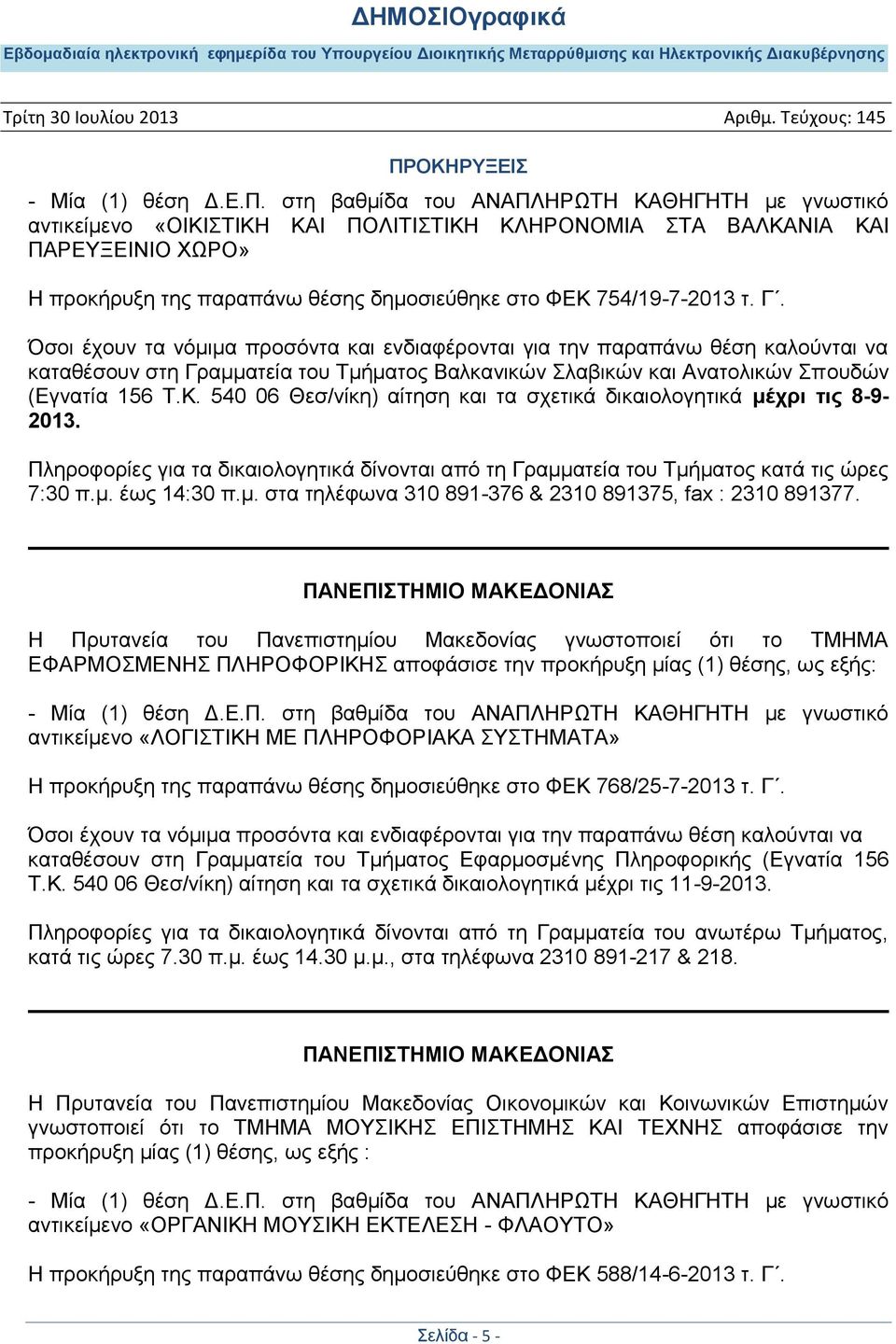 ΔΗΜΟΣΙΟγραφικά

Εβδομαδιαία ηλεκτρονική εφημερίδα του Υπουργείου Διοικητικής Μεταρρύθμισης και Ηλεκτρονικής Διακυβέρνησης

Τρίτη 30 Ιουλίου 2013 Αριθμ. Τεύχους: 145

ΠΡΟΚΗΡΥΞΕΙΣ

- Μία (1) θέση Δ.Ε.Π. στη βαθμίδα του ΑΝΑΠΛΗΡΩΤΗ ΚΑΘΗΓΗΤΗ με γνωστικό αντικείμενο «ΟΙΚΙΣΤΙΚΗ ΚΑΙ ΠΟΛΙΤΙΣΤΙΚΗ ΚΛΗΡΟΝΟΜΙΑ ΣΤΑ ΒΑΛΚΑΝΙΑ ΚΑΙ ΠΑΡΕΥΞΕΙΝΙΟ ΧΩΡΟ»

Η προκήρυξη της παραπάνω θέσης δημοσιεύθηκε στο ΦΕΚ 754/19-7-2013 τ. Γ΄.

Όσοι έχουν τα νόμιμα προσόντα και ενδιαφέρονται για την παραπάνω θέση καλούνται να καταθέσουν στη Γραμματεία του Τμήματος Βαλκανικών Σλαβικών και Ανατολικών Σπουδών (Εγνατία 156 Τ.Κ. 540 06 Θεσ/νίκη) αίτηση και τα σχετικά δικαιολογητικά μέχρι τις 8-9-2013.

Πληροφορίες για τα δικαιολογητικά δίνονται από τη Γραμματεία του Τμήματος κατά τις ώρες 7:30 π.μ. έως 14:30 π.μ. στα τηλέφωνα 310 891-376 & 2310 891375, fax : 2310 891377.

ΠΑΝΕΠΙΣΤΗΜΙΟ ΜΑΚΕΔΟΝΙΑΣ

Η Πρυτανεία του Πανεπιστημίου Μακεδονίας γνωστοποιεί ότι το ΤΜΗΜΑ ΕΦΑΡΜΟΣΜΕΝΗΣ ΠΛΗΡΟΦΟΡΙΚΗΣ αποφάσισε την προκήρυξη μίας (1) θέσης, ως εξής:

- Μία (1) θέση Δ.Ε.Π. στη βαθμίδα του ΑΝΑΠΛΗΡΩΤΗ ΚΑΘΗΓΗΤΗ με γνωστικό αντικείμενο «ΛΟΓΙΣΤΙΚΗ ΜΕ ΠΛΗΡΟΦΟΡΙΑΚΑ ΣΥΣΤΗΜΑΤΑ»

Η προκήρυξη της παραπάνω θέσης δημοσιεύθηκε στο ΦΕΚ 768/25-7-2013 τ. Γ΄.

Όσοι έχουν τα νόμιμα προσόντα και ενδιαφέρονται για την παραπάνω θέση καλούνται να καταθέσουν στη Γραμματεία του Τμήματος Εφαρμοσμένης Πληροφορικής (Εγνατία 156 Τ.Κ. 540 06 Θεσ/νίκη) αίτηση και τα σχετικά δικαιολογητικά μέχρι τις 11-9-2013.

Πληροφορίες για τα δικαιολογητικά δίνονται από τη Γραμματεία του ανωτέρω Τμήματος, κατά τις ώρες 7.30 π.μ. έως 14.30 μ.μ., στα τηλέφωνα 2310 891-217 & 218.

ΠΑΝΕΠΙΣΤΗΜΙΟ ΜΑΚΕΔΟΝΙΑΣ

Η Πρυτανεία του Πανεπιστημίου Μακεδονίας Οικονομικών και Κοινωνικών Επιστημών γνωστοποιεί ότι το ΤΜΗΜΑ ΜΟΥΣΙΚΗΣ ΕΠΙΣΤΗΜΗΣ ΚΑΙ ΤΕΧΝΗΣ αποφάσισε την προκήρυξη μίας (1) θέσης, ως εξής :

- Μία (1) θέση Δ.Ε.Π. στη βαθμίδα του ΑΝΑΠΛΗΡΩΤΗ ΚΑΘΗΓΗΤΗ με γνωστικό αντικείμενο «ΟΡΓΑΝΙΚΗ ΜΟΥΣΙΚΗ ΕΚΤΕΛΕΣΗ - ΦΛΑΟΥΤΟ»

Η προκήρυξη της παραπάνω θέσης δημοσιεύθηκε στο ΦΕΚ 588/14-6-2013 τ. Γ΄.

Σελίδα - 5 -